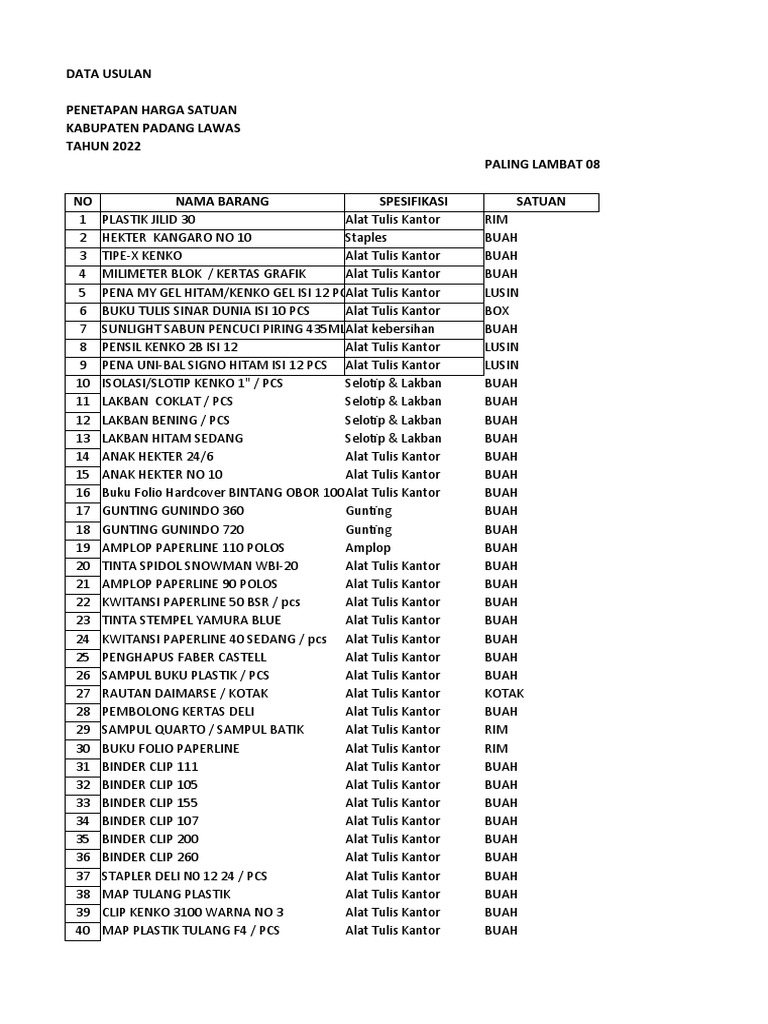 DATA USULAN

PENETAPAN HARGA SATUAN
KABUPATEN PADANG LAWAS
TAHUN 2022

PALING LAMBAT 08

| NO | NAMA BARANG | SPESIFIKASI | SATUAN |
|---|---|---|---|
| 1 | PLASTIK JILID 30 | Alat Tulis Kantor | RIM |
| 2 | HEKTER KANGARO NO 10 | Staples | BUAH |
| 3 | TIPE-X KENKO | Alat Tulis Kantor | BUAH |
| 4 | MILIMETER BLOK / KERTAS GRAFIK | Alat Tulis Kantor | BUAH |
| 5 | PENA MY GEL HITAM/KENKO GEL ISI 12 PC | Alat Tulis Kantor | LUSIN |
| 6 | BUKU TULIS SINAR DUNIA ISI 10 PCS | Alat Tulis Kantor | BOX |
| 7 | SUNLIGHT SABUN PENCUCI PIRING 435ML | Alat kebersihan | BUAH |
| 8 | PENSIL KENKO 2B ISI 12 | Alat Tulis Kantor | LUSIN |
| 9 | PENA UNI-BAL SIGNO HITAM ISI 12 PCS | Alat Tulis Kantor | LUSIN |
| 10 | ISOLASI/SLOTIP KENKO 1" / PCS | Selotip & Lakban | BUAH |
| 11 | LAKBAN COKLAT / PCS | Selotip & Lakban | BUAH |
| 12 | LAKBAN BENING / PCS | Selotip & Lakban | BUAH |
| 13 | LAKBAN HITAM SEDANG | Selotip & Lakban | BUAH |
| 14 | ANAK HEKTER 24/6 | Alat Tulis Kantor | BUAH |
| 15 | ANAK HEKTER NO 10 | Alat Tulis Kantor | BUAH |
| 16 | Buku Folio Hardcover BINTANG OBOR 100 | Alat Tulis Kantor | BUAH |
| 17 | GUNTING GUNINDO 360 | Gunting | BUAH |
| 18 | GUNTING GUNINDO 720 | Gunting | BUAH |
| 19 | AMPLOP PAPERLINE 110 POLOS | Amplop | BUAH |
| 20 | TINTA SPIDOL SNOWMAN WBI-20 | Alat Tulis Kantor | BUAH |
| 21 | AMPLOP PAPERLINE 90 POLOS | Alat Tulis Kantor | BUAH |
| 22 | KWITANSI PAPERLINE 50 BSR / pcs | Alat Tulis Kantor | BUAH |
| 23 | TINTA STEMPEL YAMURA BLUE | Alat Tulis Kantor | BUAH |
| 24 | KWITANSI PAPERLINE 40 SEDANG / pcs | Alat Tulis Kantor | BUAH |
| 25 | PENGHAPUS FABER CASTELL | Alat Tulis Kantor | BUAH |
| 26 | SAMPUL BUKU PLASTIK / PCS | Alat Tulis Kantor | BUAH |
| 27 | RAUTAN DAIMARSE / KOTAK | Alat Tulis Kantor | KOTAK |
| 28 | PEMBOLONG KERTAS DELI | Alat Tulis Kantor | BUAH |
| 29 | SAMPUL QUARTO / SAMPUL BATIK | Alat Tulis Kantor | RIM |
| 30 | BUKU FOLIO PAPERLINE | Alat Tulis Kantor | RIM |
| 31 | BINDER CLIP 111 | Alat Tulis Kantor | BUAH |
| 32 | BINDER CLIP 105 | Alat Tulis Kantor | BUAH |
| 33 | BINDER CLIP 155 | Alat Tulis Kantor | BUAH |
| 34 | BINDER CLIP 107 | Alat Tulis Kantor | BUAH |
| 35 | BINDER CLIP 200 | Alat Tulis Kantor | BUAH |
| 36 | BINDER CLIP 260 | Alat Tulis Kantor | BUAH |
| 37 | STAPLER DELI NO 12 24 / PCS | Alat Tulis Kantor | BUAH |
| 38 | MAP TULANG PLASTIK | Alat Tulis Kantor | BUAH |
| 39 | CLIP KENKO 3100 WARNA NO 3 | Alat Tulis Kantor | BUAH |
| 40 | MAP PLASTIK TULANG F4 / PCS | Alat Tulis Kantor | BUAH |